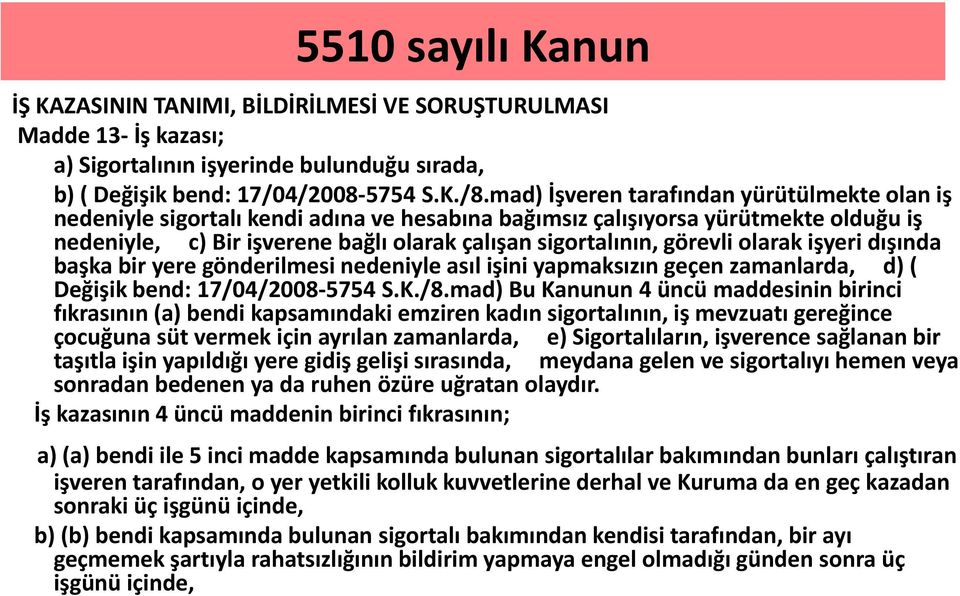 5510 sayılı Kanun

İŞ KAZASININ TANIMI, BİLDİRİLMESİ VE SORUŞTURULMASI

Madde 13- İş kazası;

a) Sigortalının işyerinde bulunduğu sırada,

b) ( Değişik bend: 17/04/2008-5754 S.K./8.mad) İşveren tarafından yürütülmekte olan iş nedeniyle sigortalı kendi adına ve hesabına bağımsız çalışıyorsa yürütmekte olduğu iş nedeniyle, c) Bir işverene bağlı olarak çalışan sigortalının, görevli olarak işyeri dışında başka bir yere gönderilmesi nedeniyle asıl işini yapmaksızın geçen zamanlarda, d) ( Değişik bend: 17/04/2008-5754 S.K./8.mad) Bu Kanunun 4 üncü maddesinin birinci fıkrasının (a) bendi kapsamındaki emziren kadın sigortalının, iş mevzuatı gereğince çocuğuna süt vermek için ayrılan zamanlarda, e) Sigortalıların, işverence sağlanan bir taşıtla işin yapıldığı yere gidiş gelişi sırasında, meydana gelen ve sigortalıyı hemen veya sonradan bedenen ya da ruhen özüre uğratan olaydır.

İş kazasının 4 üncü maddenin birinci fıkrasının;

a) (a) bendi ile 5 inci madde kapsamında bulunan sigortalılar bakımından bunları çalıştıran işveren tarafından, o yer yetkili kolluk kuvvetlerine derhal ve Kuruma da en geç kazadan sonraki üç işgünü içinde,

b) (b) bendi kapsamında bulunan sigortalı bakımından kendisi tarafından, bir ayı geçmemek şartıyla rahatsızlığının bildirim yapmaya engel olmadığı günden sonra üç işgünü içinde,